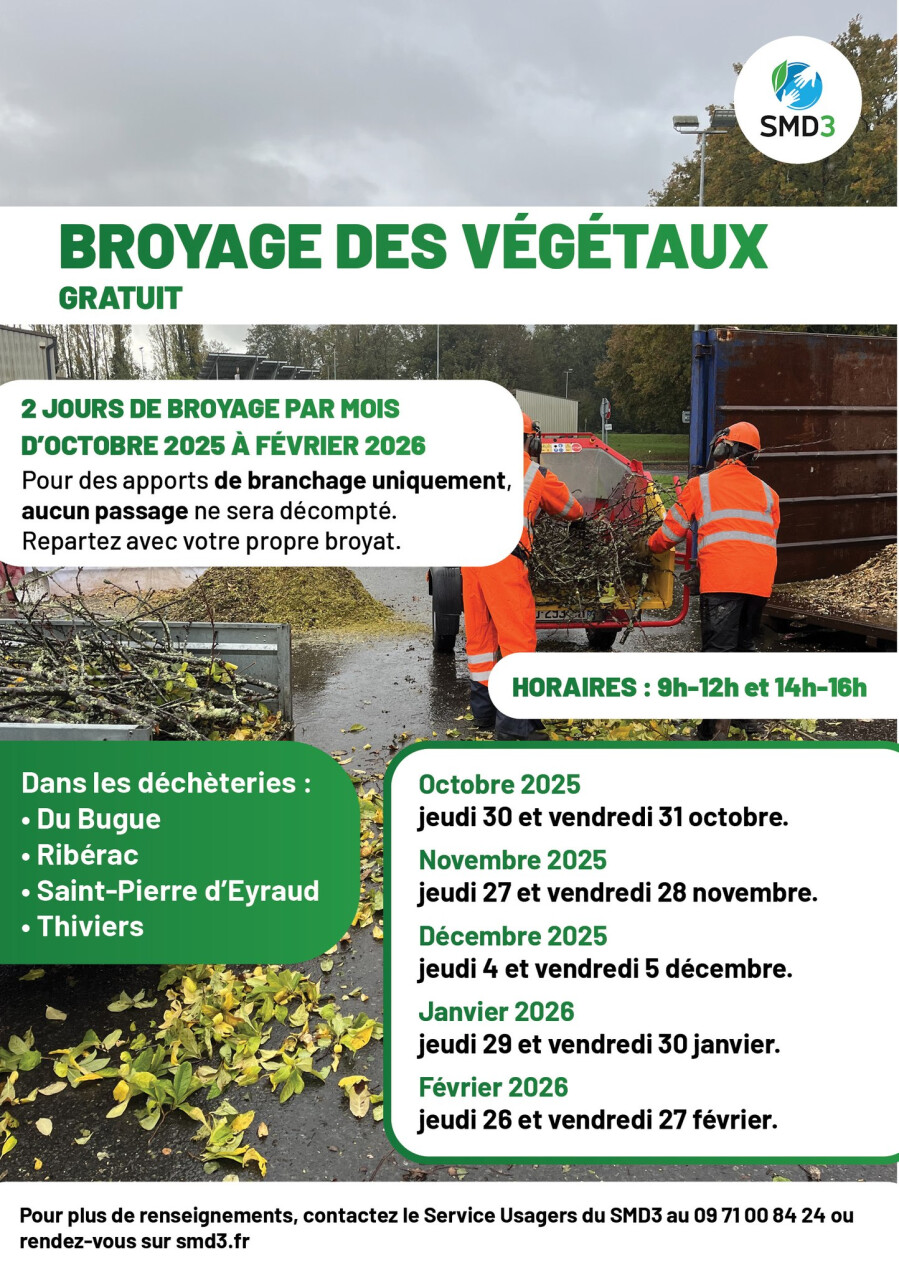 SMD3

BROYAGE DES VÉGÉTAUX
GRATUIT

2 JOURS DE BROYAGE PAR MOIS D'OCTOBRE 2025 À FÉVRIER 2026
Pour des apports de branchage uniquement, aucun passage ne sera décompté. Repartez avec votre propre broyat.

HORAIRES : 9h-12h et 14h-16h

Dans les déchèteries :
• Du Bugue
• Ribérac
• Saint-Pierre d'Eyraud
• Thiviers

Octobre 2025
jeudi 30 et vendredi 31 octobre.

Novembre 2025
jeudi 27 et vendredi 28 novembre.

Décembre 2025
jeudi 4 et vendredi 5 décembre.

Janvier 2026
jeudi 29 et vendredi 30 janvier.

Février 2026
jeudi 26 et vendredi 27 février.

Pour plus de renseignements, contactez le Service Usagers du SMD3 au 09 71 00 84 24 ou rendez-vous sur smd3.fr